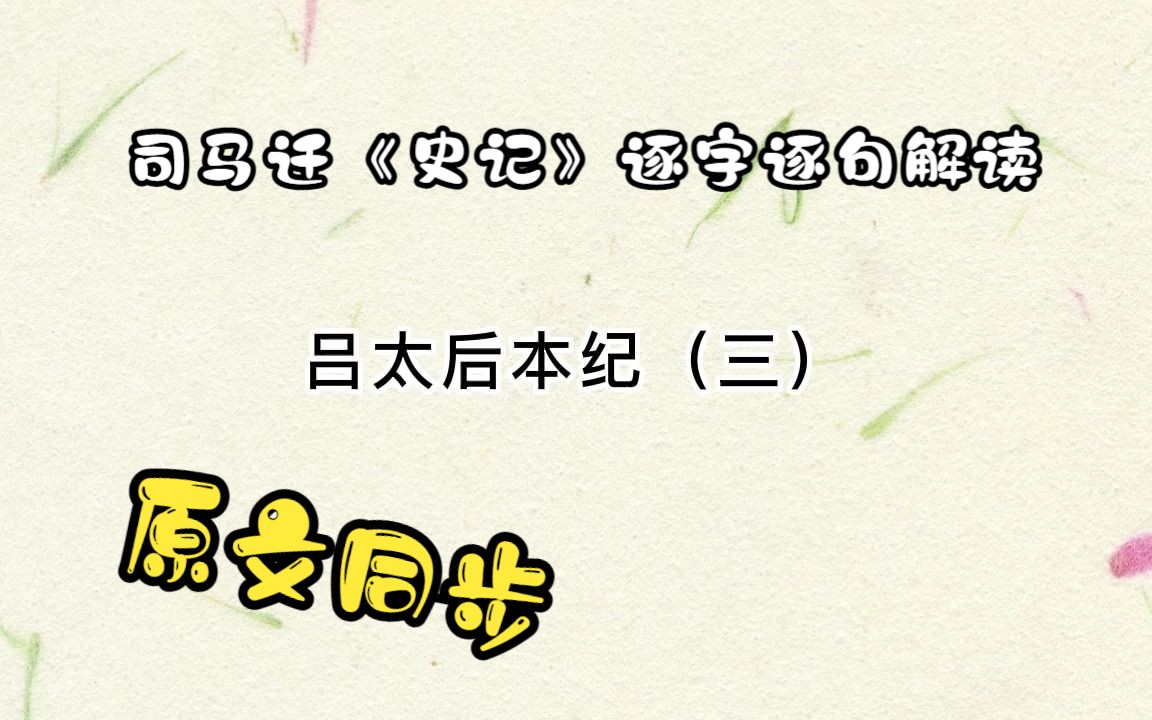 司马迁《史记》逐字逐句解读

吕太后本纪（三）

原文同步